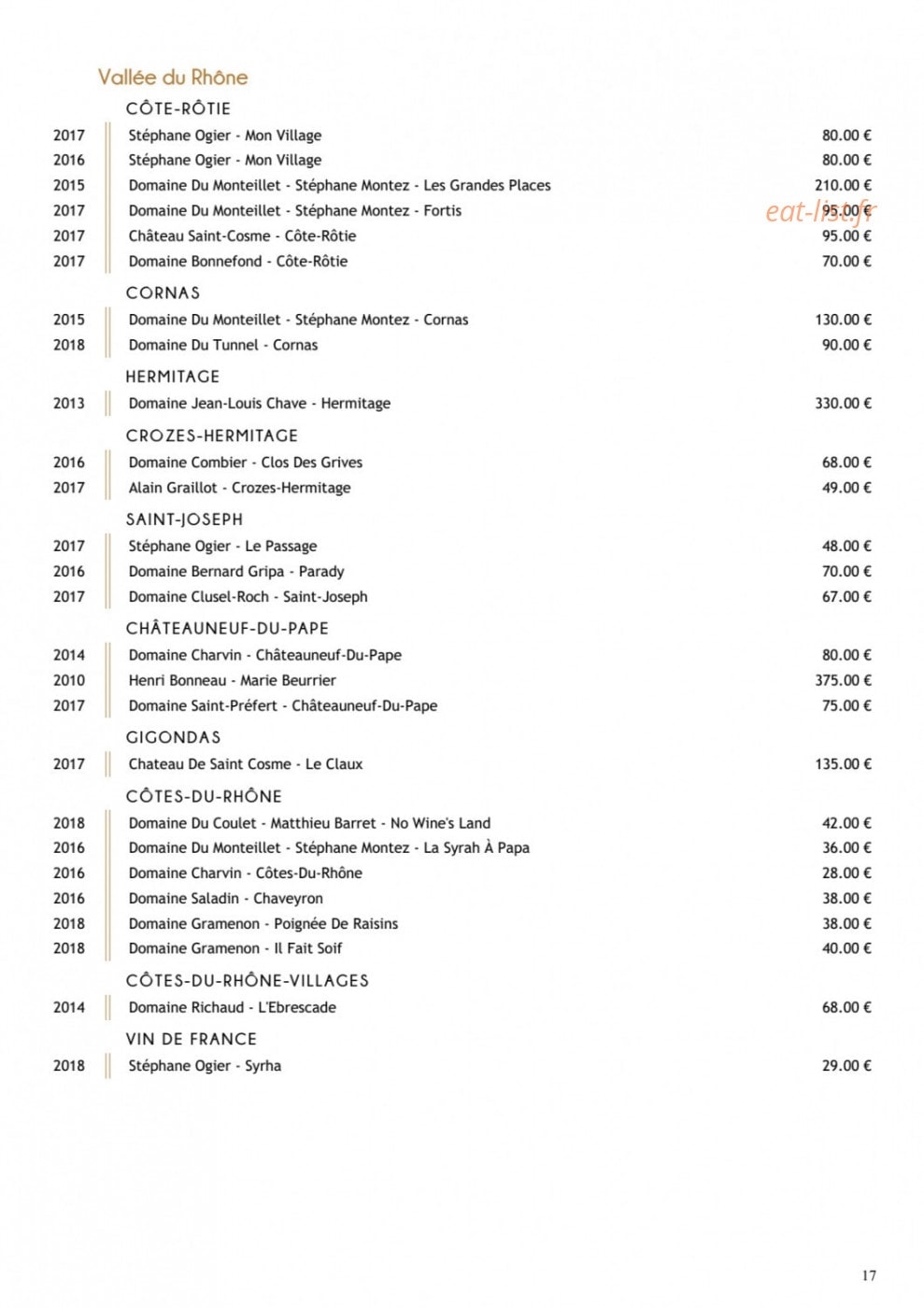 Vallée du Rhône

CÔTE-RÔTIE

2017 Stéphane Ogier - Mon Village 80.00 €
2016 Stéphane Ogier - Mon Village 80.00 €
2015 Domaine Du Monteillet - Stéphane Montez - Les Grandes Places 210.00 €
2017 Domaine Du Monteillet - Stéphane Montez - Fortis 95.00 €
2017 Château Saint-Cosme - Côte-Rôtie 95.00 €
2017 Domaine Bonnefond - Côte-Rôtie 70.00 €

CORNAS

2015 Domaine Du Monteillet - Stéphane Montez - Cornas 130.00 €
2018 Domaine Du Tunnel - Cornas 90.00 €

HERMITAGE

2013 Domaine Jean-Louis Chave - Hermitage 330.00 €

CROZES-HERMITAGE

2016 Domaine Combier - Clos Des Grives 68.00 €
2017 Alain Graillot - Crozes-Hermitage 49.00 €

SAINT-JOSEPH

2017 Stéphane Ogier - Le Passage 48.00 €
2016 Domaine Bernard Gripa - Parady 70.00 €
2017 Domaine Clusel-Roch - Saint-Joseph 67.00 €

CHÂTEAUNEUF-DU-PAPE

2014 Domaine Charvin - Châteauneuf-Du-Pape 80.00 €
2010 Henri Bonneau - Marie Beurrier 375.00 €
2017 Domaine Saint-Préfert - Châteauneuf-Du-Pape 75.00 €

GIGONDAS

2017 Chateau De Saint Cosme - Le Claux 135.00 €

CÔTES-DU-RHÔNE

2018 Domaine Du Coulet - Matthieu Barret - No Wine's Land 42.00 €
2016 Domaine Du Monteillet - Stéphane Montez - La Syrah À Papa 36.00 €
2016 Domaine Charvin - Côtes-Du-Rhône 28.00 €
2016 Domaine Saladin - Chaveyron 38.00 €
2018 Domaine Gramenon - Poignée De Raisins 38.00 €
2018 Domaine Gramenon - Il Fait Soif 40.00 €

CÔTES-DU-RHÔNE-VILLAGES

2014 Domaine Richaud - L'Ebrescade 68.00 €

VIN DE FRANCE

2018 Stéphane Ogier - Syrha 29.00 €

17

eat-list.fr